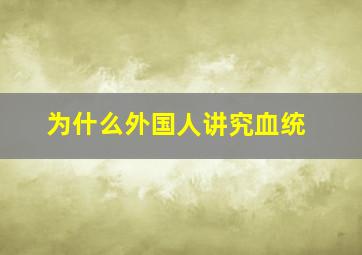 为什么外国人讲究血统